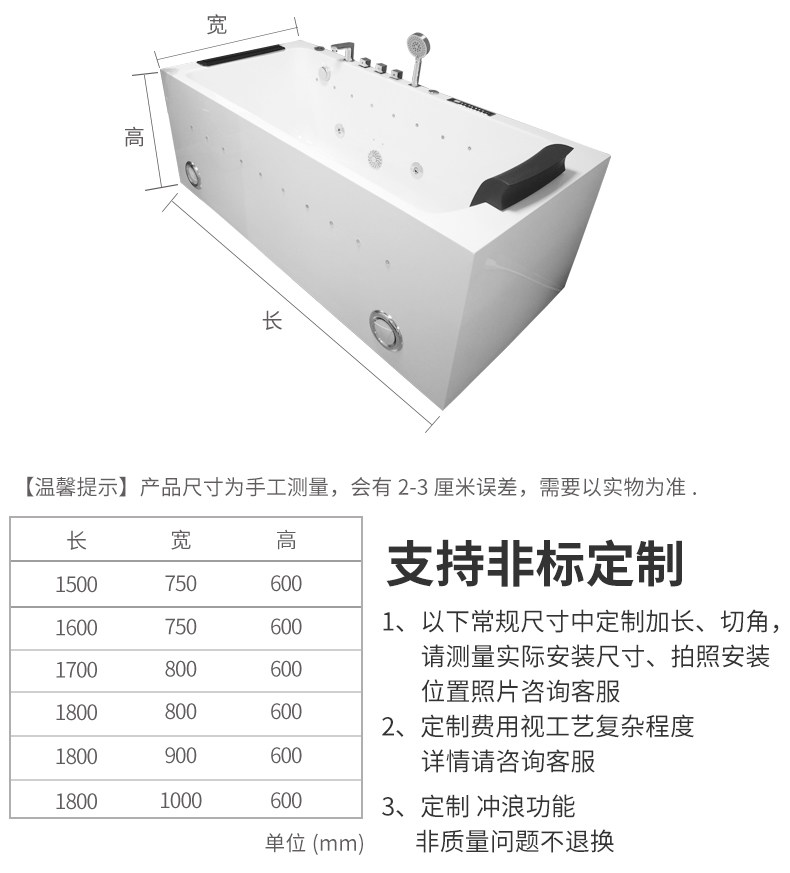 宽

高

长

【温馨提示】产品尺寸为手工测量，会有 2-3 厘米误差，需要以实物为准 .

| 长 | 宽 | 高 |
|---|---|---|
| 1500 | 750 | 600 |
| 1600 | 750 | 600 |
| 1700 | 800 | 600 |
| 1800 | 800 | 600 |
| 1800 | 900 | 600 |
| 1800 | 1000 | 600 |

单位 (mm)

支持非标定制

1、以下常规尺寸中定制加长、切角，请测量实际安装尺寸、拍照安装位置照片咨询客服

2、定制费用视工艺复杂程度详情请咨询客服

3、定制 冲浪功能 非质量问题不退换